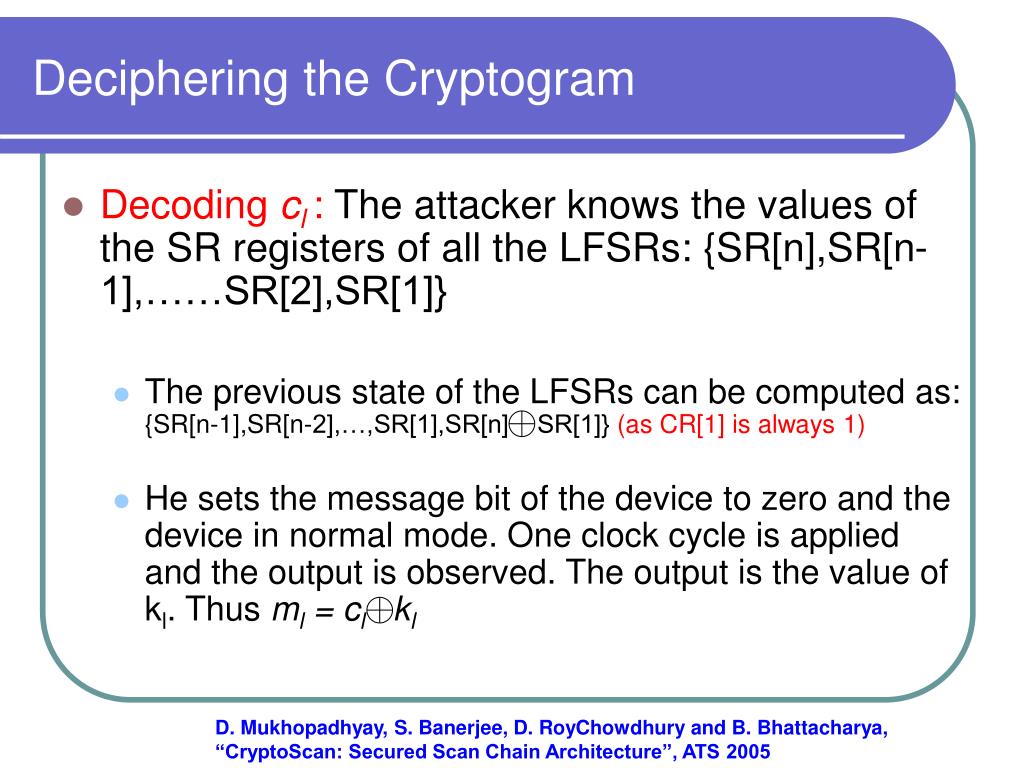 Deciphering the Cryptogram

Decoding $c_l$ : The attacker knows the values of the SR registers of all the LFSRs: {SR[n],SR[n-1],……SR[2],SR[1]}

The previous state of the LFSRs can be computed as: {SR[n-1],SR[n-2],…,SR[1],SR[n]$\oplus$SR[1]} (as CR[1] is always 1)

He sets the message bit of the device to zero and the device in normal mode. One clock cycle is applied and the output is observed. The output is the value of $k_l$. Thus $m_l = c_l \oplus k_l$

D. Mukhopadhyay, S. Banerjee, D. RoyChowdhury and B. Bhattacharya, “CryptoScan: Secured Scan Chain Architecture”, ATS 2005